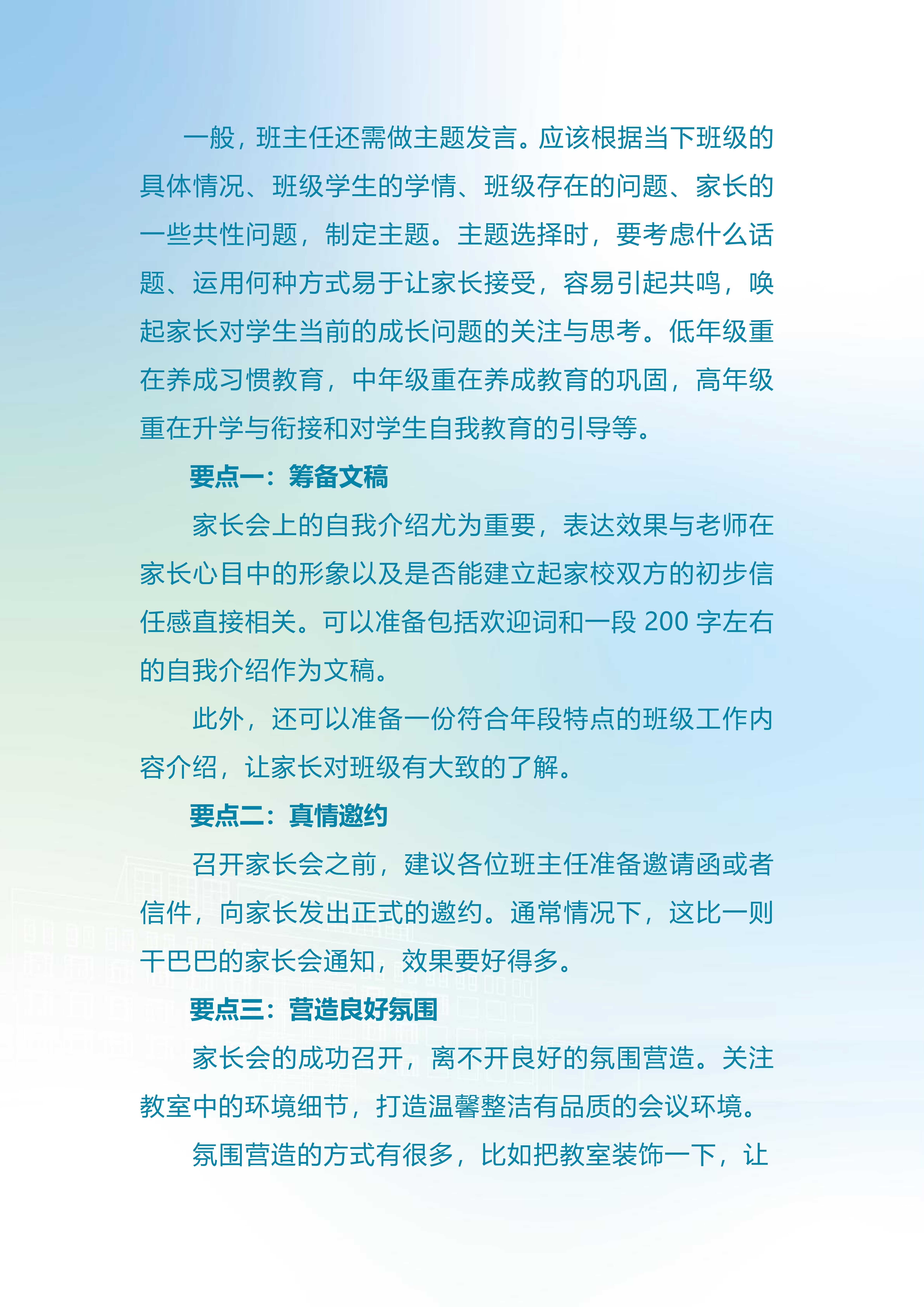 一般，班主任还需做主题发言。应该根据当下班级的具体情况、班级学生的学情、班级存在的问题、家长的一些共性问题，制定主题。主题选择时，要考虑什么话题、运用何种方式易于让家长接受，容易引起共鸣，唤起家长对学生当前的成长问题的关注与思考。低年级重在养成习惯教育，中年级重在养成教育的巩固，高年级重在升学与衔接和对学生自我教育的引导等。

要点一：筹备文稿

家长会上的自我介绍尤为重要，表达效果与老师在家长心目中的形象以及是否能建立起家校双方的初步信任感直接相关。可以准备包括欢迎词和一段 200 字左右的自我介绍作为文稿。

此外，还可以准备一份符合年段特点的班级工作内容介绍，让家长对班级有大致的了解。

要点二：真情邀约

召开家长会之前，建议各位班主任准备邀请函或者信件，向家长发出正式的邀约。通常情况下，这比一则干巴巴的家长会通知，效果要好得多。

要点三：营造良好氛围

家长会的成功召开，离不开良好的氛围营造。关注教室中的环境细节，打造温馨整洁有品质的会议环境。

氛围营造的方式有很多，比如把教室装饰一下，让